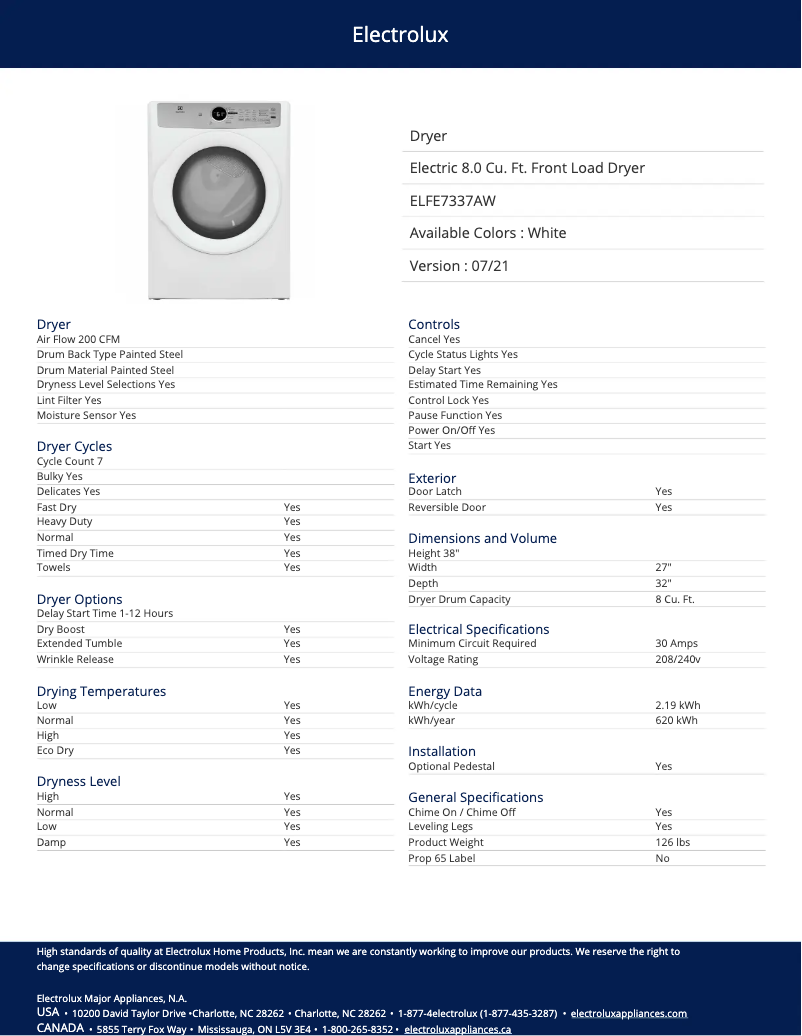 Electrolux

Dryer

Electric 8.0 Cu. Ft. Front Load Dryer

ELFE7337AW

Available Colors : White

Version : 07/21

Dryer
Air Flow 200 CFM
Drum Back Type Painted Steel
Drum Material Painted Steel
Dryness Level Selections Yes
Lint Filter Yes
Moisture Sensor Yes

Dryer Cycles
Cycle Count 7
Bulky Yes
Delicates Yes

| | |
|---|---|
| Fast Dry | Yes |
| Heavy Duty | Yes |
| Normal | Yes |
| Timed Dry Time | Yes |
| Towels | Yes |

Dryer Options
Delay Start Time 1-12 Hours

| | |
|---|---|
| Dry Boost | Yes |
| Extended Tumble | Yes |
| Wrinkle Release | Yes |

Drying Temperatures

| | |
|---|---|
| Low | Yes |
| Normal | Yes |
| High | Yes |
| Eco Dry | Yes |

Dryness Level

| | |
|---|---|
| High | Yes |
| Normal | Yes |
| Low | Yes |
| Damp | Yes |

Controls
Cancel Yes
Cycle Status Lights Yes
Delay Start Yes
Estimated Time Remaining Yes
Control Lock Yes
Pause Function Yes
Power On/Off Yes
Start Yes

Exterior

| | |
|---|---|
| Door Latch | Yes |
| Reversible Door | Yes |

Dimensions and Volume
Height 38"

| | |
|---|---|
| Width | 27" |
| Depth | 32" |
| Dryer Drum Capacity | 8 Cu. Ft. |

Electrical Specifications

| | |
|---|---|
| Minimum Circuit Required | 30 Amps |
| Voltage Rating | 208/240v |

Energy Data

| | |
|---|---|
| kWh/cycle | 2.19 kWh |
| kWh/year | 620 kWh |

Installation

| | |
|---|---|
| Optional Pedestal | Yes |

General Specifications

| | |
|---|---|
| Chime On / Chime Off | Yes |
| Leveling Legs | Yes |
| Product Weight | 126 lbs |
| Prop 65 Label | No |

High standards of quality at Electrolux Home Products, Inc. mean we are constantly working to improve our products. We reserve the right to change specifications or discontinue models without notice.

Electrolux Major Appliances, N.A.
USA • 10200 David Taylor Drive •Charlotte, NC 28262 • Charlotte, NC 28262 • 1-877-4electrolux (1-877-435-3287) • electroluxappliances.com
CANADA • 5855 Terry Fox Way • Mississauga, ON L5V 3E4 • 1-800-265-8352 • electroluxappliances.ca